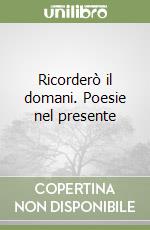 unilibro

Ricorderò il domani. Poesie nel presente

COPERTINA NON DISPONIBILE